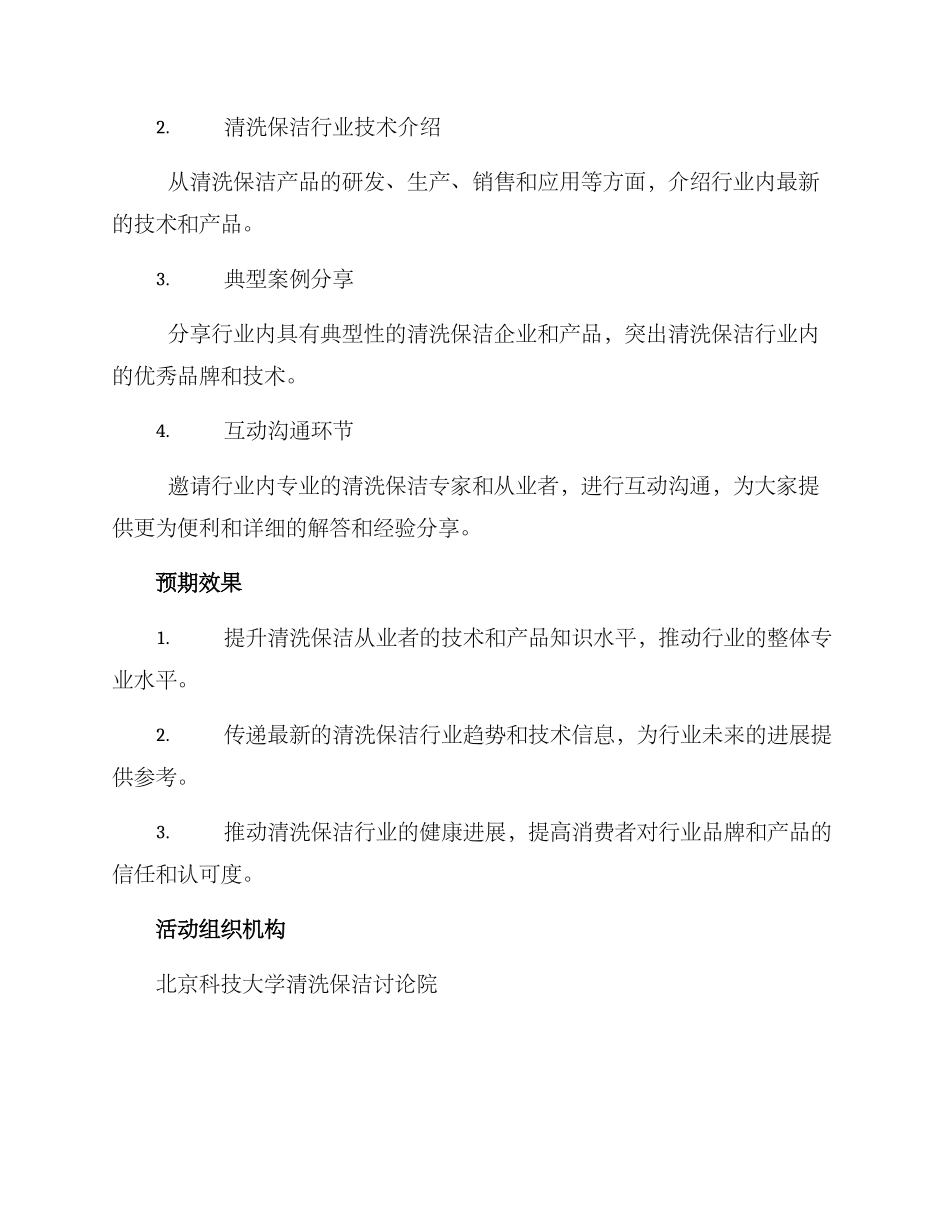 2. 清洗保洁行业技术介绍

从清洗保洁产品的研发、生产、销售和应用等方面，介绍行业内最新的技术和产品。

3. 典型案例分享

分享行业内具有典型性的清洗保洁企业和产品，突出清洗保洁行业内的优秀品牌和技术。

4. 互动沟通环节

邀请行业内专业的清洗保洁专家和从业者，进行互动沟通，为大家提供更为便利和详细的解答和经验分享。

预期效果

1. 提升清洗保洁从业者的技术和产品知识水平，推动行业的整体专业水平。

2. 传递最新的清洗保洁行业趋势和技术信息，为行业未来的进展提供参考。

3. 推动清洗保洁行业的健康进展，提高消费者对行业品牌和产品的信任和认可度。

活动组织机构

北京科技大学清洗保洁讨论院